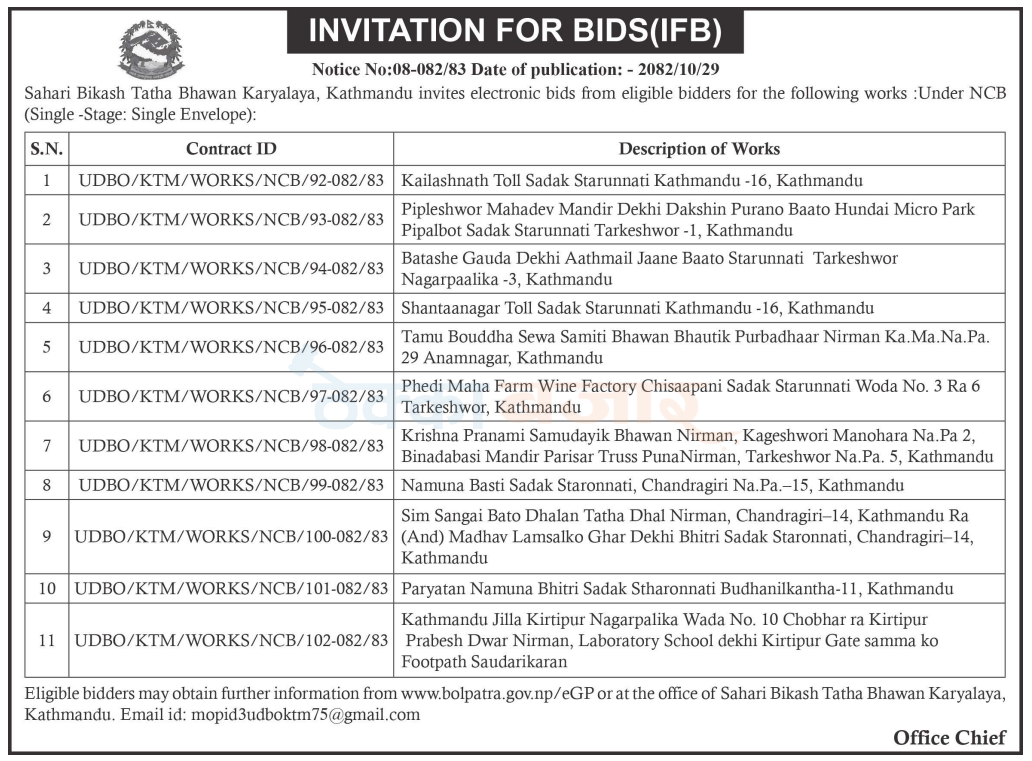 INVITATION FOR BIDS(IFB)

Notice No:08-082/83 Date of publication: - 2082/10/29

Sahari Bikash Tatha Bhawan Karyalaya, Kathmandu invites electronic bids from eligible bidders for the following works :Under NCB (Single -Stage: Single Envelope):

| S.N. | Contract ID | Description of Works |
|---|---|---|
| 1 | UDBO/KTM/WORKS/NCB/92-082/83 | Kailashnath Toll Sadak Starunnati Kathmandu -16, Kathmandu |
| 2 | UDBO/KTM/WORKS/NCB/93-082/83 | Pipleshwor Mahadev Mandir Dekhi Dakshin Purano Baato Hundai Micro Park Pipalbot Sadak Starunnati Tarkeshwor -1, Kathmandu |
| 3 | UDBO/KTM/WORKS/NCB/94-082/83 | Batashe Gauda Dekhi Aathmail Jaane Baato Starunnati Tarkeshwor Nagarpaalika -3, Kathmandu |
| 4 | UDBO/KTM/WORKS/NCB/95-082/83 | Shantaanagar Toll Sadak Starunnati Kathmandu -16, Kathmandu |
| 5 | UDBO/KTM/WORKS/NCB/96-082/83 | Tamu Bouddha Sewa Samiti Bhawan Bhautik Purbadhaar Nirman Ka.Ma.Na.Pa. 29 Anamnagar, Kathmandu |
| 6 | UDBO/KTM/WORKS/NCB/97-082/83 | Phedi Maha Farm Wine Factory Chisaapani Sadak Starunnati Woda No. 3 Ra 6 Tarkeshwor, Kathmandu |
| 7 | UDBO/KTM/WORKS/NCB/98-082/83 | Krishna Pranami Samudayik Bhawan Nirman, Kageshwori Manohara Na.Pa 2, Binadabasi Mandir Parisar Truss PunaNirman, Tarkeshwor Na.Pa. 5, Kathmandu |
| 8 | UDBO/KTM/WORKS/NCB/99-082/83 | Namuna Basti Sadak Staronnati, Chandragiri Na.Pa.–15, Kathmandu |
| 9 | UDBO/KTM/WORKS/NCB/100-082/83 | Sim Sangai Bato Dhalan Tatha Dhal Nirman, Chandragiri–14, Kathmandu Ra (And) Madhav Lamsalko Ghar Dekhi Bhitri Sadak Staronnati, Chandragiri–14, Kathmandu |
| 10 | UDBO/KTM/WORKS/NCB/101-082/83 | Paryatan Namuna Bhitri Sadak Stharonnati Budhanilkantha-11, Kathmandu |
| 11 | UDBO/KTM/WORKS/NCB/102-082/83 | Kathmandu Jilla Kirtipur Nagarpalika Wada No. 10 Chobhar ra Kirtipur Prabesh Dwar Nirman, Laboratory School dekhi Kirtipur Gate samma ko Footpath Saudarikaran |

Eligible bidders may obtain further information from www.bolpatra.gov.np/eGP or at the office of Sahari Bikash Tatha Bhawan Karyalaya, Kathmandu. Email id: mopid3udboktm75@gmail.com

Office Chief